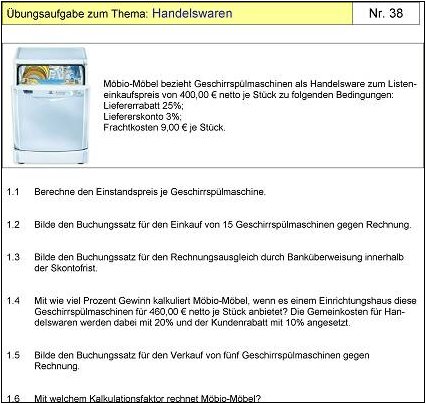 Übungsaufgabe zum Thema: Handelswaren

Nr. 38

Möbio-Möbel bezieht Geschirrspülmaschinen als Handelsware zum Listeneinkaufspreis von 400,00 € netto je Stück zu folgenden Bedingungen:
Liefererrabatt 25%;
Liefererskonto 3%;
Frachtkosten 9,00 € je Stück.

1.1 Berechne den Einstandspreis je Geschirrspülmaschine.

1.2 Bilde den Buchungssatz für den Einkauf von 15 Geschirrspülmaschinen gegen Rechnung.

1.3 Bilde den Buchungssatz für den Rechnungsausgleich durch Banküberweisung innerhalb der Skontofrist.

1.4 Mit wie viel Prozent Gewinn kalkuliert Möbio-Möbel, wenn es einem Einrichtungshaus diese Geschirrspülmaschinen für 460,00 € netto je Stück anbietet? Die Gemeinkosten für Handelswaren werden dabei mit 20% und der Kundenrabatt mit 10% angesetzt.

1.5 Bilde den Buchungssatz für den Verkauf von fünf Geschirrspülmaschinen gegen Rechnung.

1.6 Mit welchem Kalkulationsfaktor rechnet Möbio-Möbel?